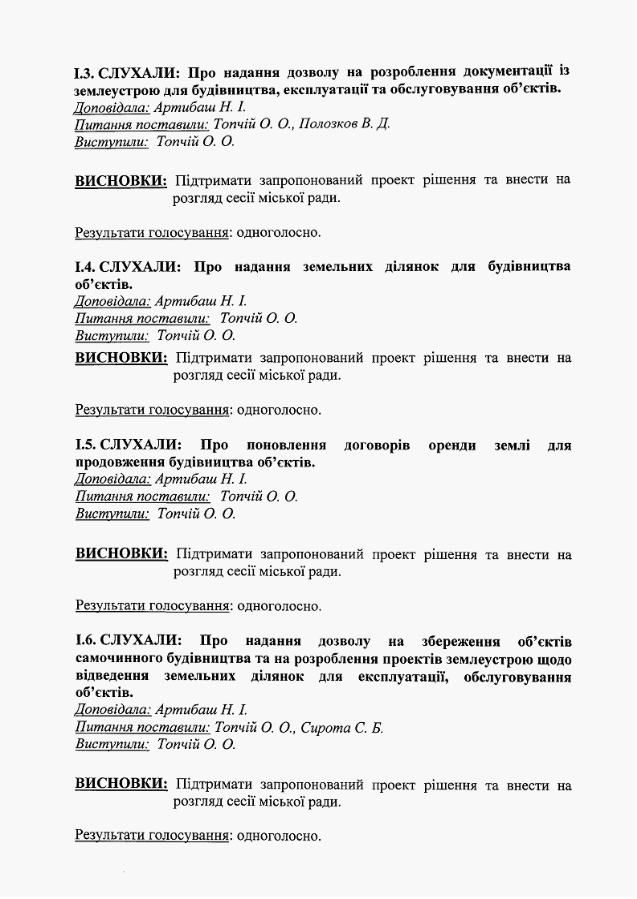 І.3. СЛУХАЛИ: Про надання дозволу на розроблення документації із землеустрою для будівництва, експлуатації та обслуговування об'єктів.
Доповідала: Артибаш Н. І.
Питання поставили: Топчій О. О., Полозков В. Д.
Виступили: Топчій О. О.

ВИСНОВКИ: Підтримати запропонований проект рішення та внести на розгляд сесії міської ради.

Результати голосування: одноголосно.

І.4. СЛУХАЛИ: Про надання земельних ділянок для будівництва об'єктів.
Доповідала: Артибаш Н. І.
Питання поставили: Топчій О. О.
Виступили: Топчій О. О.
ВИСНОВКИ: Підтримати запропонований проект рішення та внести на розгляд сесії міської ради.

Результати голосування: одноголосно.

І.5. СЛУХАЛИ: Про поновлення договорів оренди землі для продовження будівництва об'єктів.
Доповідала: Артибаш Н. І.
Питання поставили: Топчій О. О.
Виступили: Топчій О. О.

ВИСНОВКИ: Підтримати запропонований проект рішення та внести на розгляд сесії міської ради.

Результати голосування: одноголосно.

І.6. СЛУХАЛИ: Про надання дозволу на збереження об'єктів самочинного будівництва та на розроблення проектів землеустрою щодо відведення земельних ділянок для експлуатації, обслуговування об'єктів.
Доповідала: Артибаш Н. І.
Питання поставили: Топчій О. О., Сирота С. Б.
Виступили: Топчій О. О.

ВИСНОВКИ: Підтримати запропонований проект рішення та внести на розгляд сесії міської ради.

Результати голосування: одноголосно.